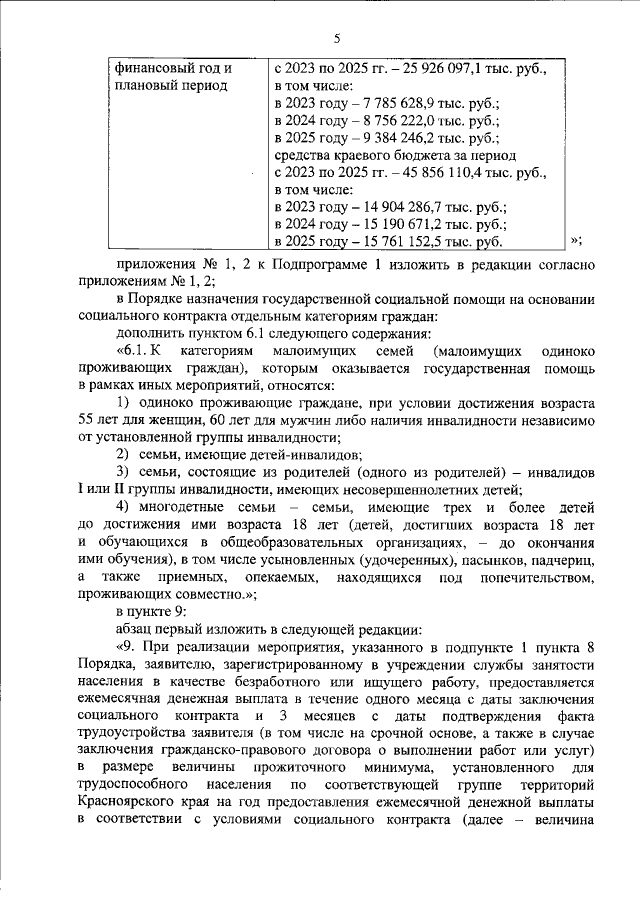 5

| финансовый год и плановый период | с 2023 по 2025 гг. – 25 926 097,1 тыс. руб., в том числе: в 2023 году – 7 785 628,9 тыс. руб.; в 2024 году – 8 756 222,0 тыс. руб.; в 2025 году – 9 384 246,2 тыс. руб.; средства краевого бюджета за период с 2023 по 2025 гг. – 45 856 110,4 тыс. руб., в том числе: в 2023 году – 14 904 286,7 тыс. руб.; в 2024 году – 15 190 671,2 тыс. руб.; в 2025 году – 15 761 152,5 тыс. руб. |

»;

приложения № 1, 2 к Подпрограмме 1 изложить в редакции согласно приложениям № 1, 2;

в Порядке назначения государственной социальной помощи на основании социального контракта отдельным категориям граждан:

дополнить пунктом 6.1 следующего содержания:

«6.1. К категориям малоимущих семей (малоимущих одиноко проживающих граждан), которым оказывается государственная помощь в рамках иных мероприятий, относятся:

1) одиноко проживающие граждане, при условии достижения возраста 55 лет для женщин, 60 лет для мужчин либо наличия инвалидности независимо от установленной группы инвалидности;

2) семьи, имеющие детей-инвалидов;

3) семьи, состоящие из родителей (одного из родителей) – инвалидов I или II группы инвалидности, имеющих несовершеннолетних детей;

4) многодетные семьи – семьи, имеющие трех и более детей до достижения ими возраста 18 лет (детей, достигших возраста 18 лет и обучающихся в общеобразовательных организациях, – до окончания ими обучения), в том числе усыновленных (удочеренных), пасынков, падчериц, а также приемных, опекаемых, находящихся под попечительством, проживающих совместно.»;

в пункте 9:

абзац первый изложить в следующей редакции:

«9. При реализации мероприятия, указанного в подпункте 1 пункта 8 Порядка, заявителю, зарегистрированному в учреждении службы занятости населения в качестве безработного или ищущего работу, предоставляется ежемесячная денежная выплата в течение одного месяца с даты заключения социального контракта и 3 месяцев с даты подтверждения факта трудоустройства заявителя (в том числе на срочной основе, а также в случае заключения гражданско-правового договора о выполнении работ или услуг) в размере величины прожиточного минимума, установленного для трудоспособного населения по соответствующей группе территорий Красноярского края на год предоставления ежемесячной денежной выплаты в соответствии с условиями социального контракта (далее – величина